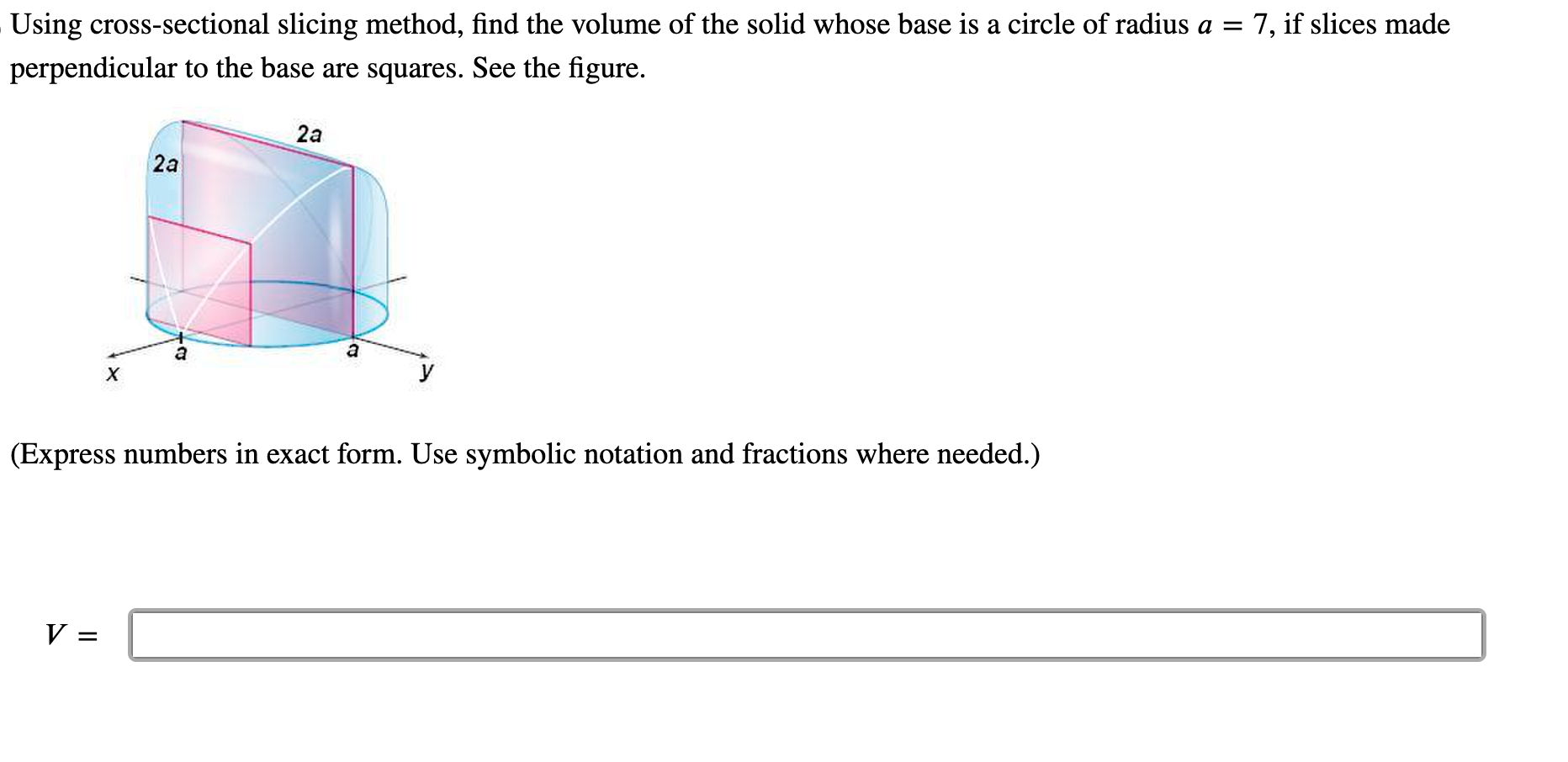 Using cross-sectional slicing method, find the volume of the solid whose base is a circle of radius $a = 7$, if slices made perpendicular to the base are squares. See the figure.

2a

2a

a

a

x

y

(Express numbers in exact form. Use symbolic notation and fractions where needed.)

$V =$